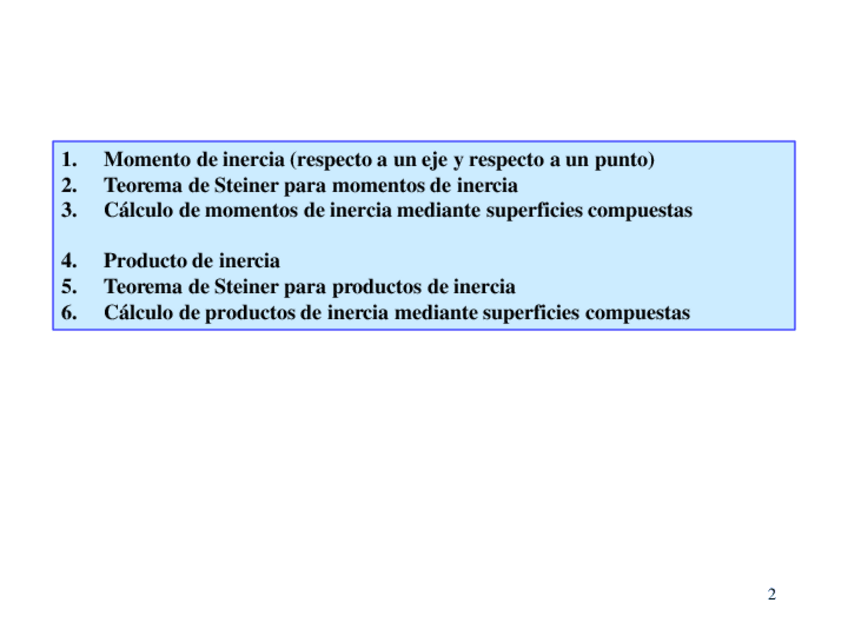 1. Momento de inercia (respecto a un eje y respecto a un punto)
2. Teorema de Steiner para momentos de inercia
3. Cálculo de momentos de inercia mediante superficies compuestas

4. Producto de inercia
5. Teorema de Steiner para productos de inercia
6. Cálculo de productos de inercia mediante superficies compuestas

2